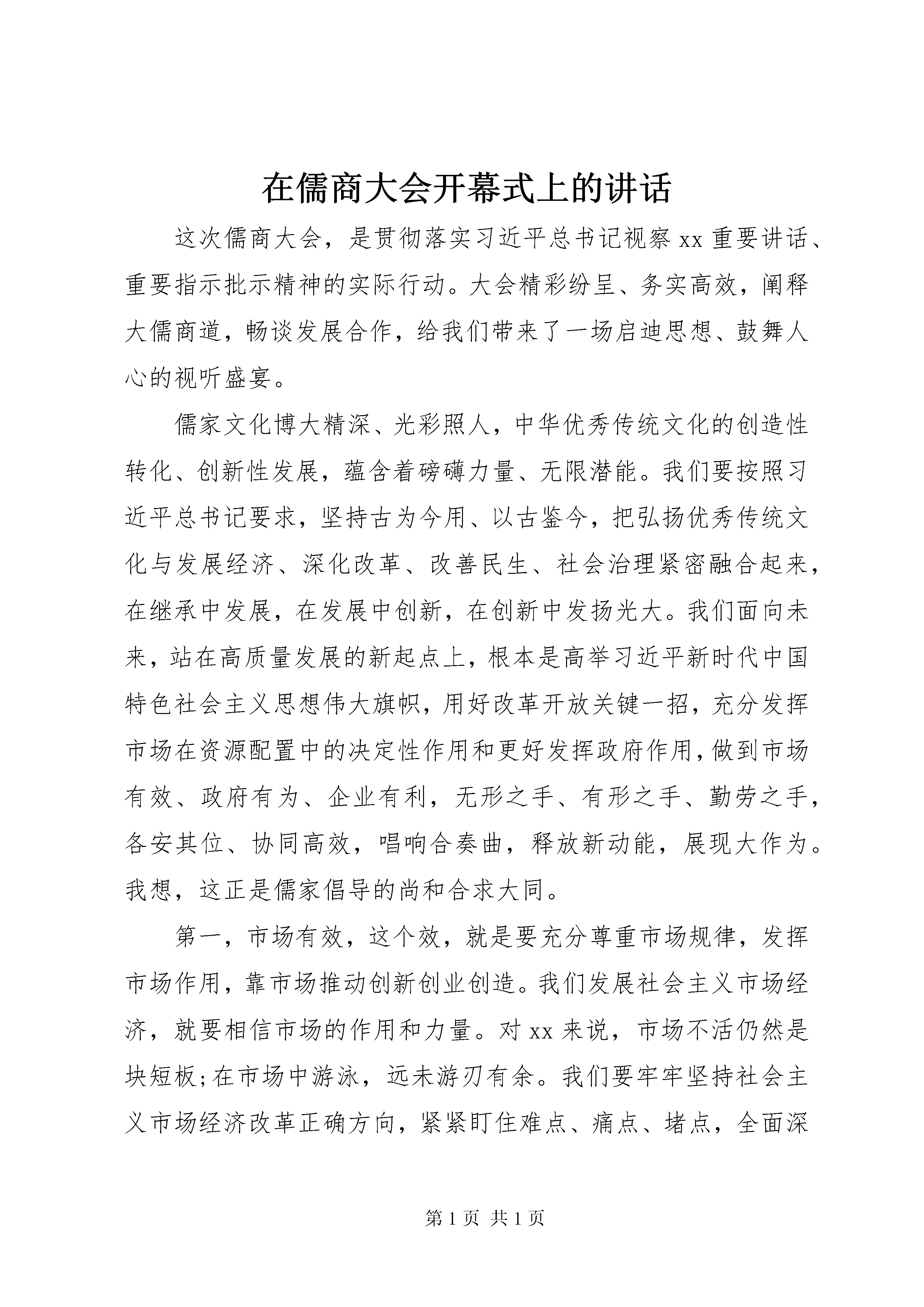 在儒商大会开幕式上的讲话

这次儒商大会，是贯彻落实习近平总书记视察xx重要讲话、重要指示批示精神的实际行动。大会精彩纷呈、务实高效，阐释大儒商道，畅谈发展合作，给我们带来了一场启迪思想、鼓舞人心的视听盛宴。

儒家文化博大精深、光彩照人，中华优秀传统文化的创造性转化、创新性发展，蕴含着磅礴力量、无限潜能。我们要按照习近平总书记要求，坚持古为今用、以古鉴今，把弘扬优秀传统文化与发展经济、深化改革、改善民生、社会治理紧密融合起来，在继承中发展，在发展中创新，在创新中发扬光大。我们面向未来，站在高质量发展的新起点上，根本是高举习近平新时代中国特色社会主义思想伟大旗帜，用好改革开放关键一招，充分发挥市场在资源配置中的决定性作用和更好发挥政府作用，做到市场有效、政府有为、企业有利，无形之手、有形之手、勤劳之手，各安其位、协同高效，唱响合奏曲，释放新动能，展现大作为。我想，这正是儒家倡导的尚和合求大同。

第一，市场有效，这个效，就是要充分尊重市场规律，发挥市场作用，靠市场推动创新创业创造。我们发展社会主义市场经济，就要相信市场的作用和力量。对xx来说，市场不活仍然是块短板;在市场中游泳，远未游刃有余。我们要牢牢坚持社会主义市场经济改革正确方向，紧紧盯住难点、痛点、堵点，全面深

第1页 共1页